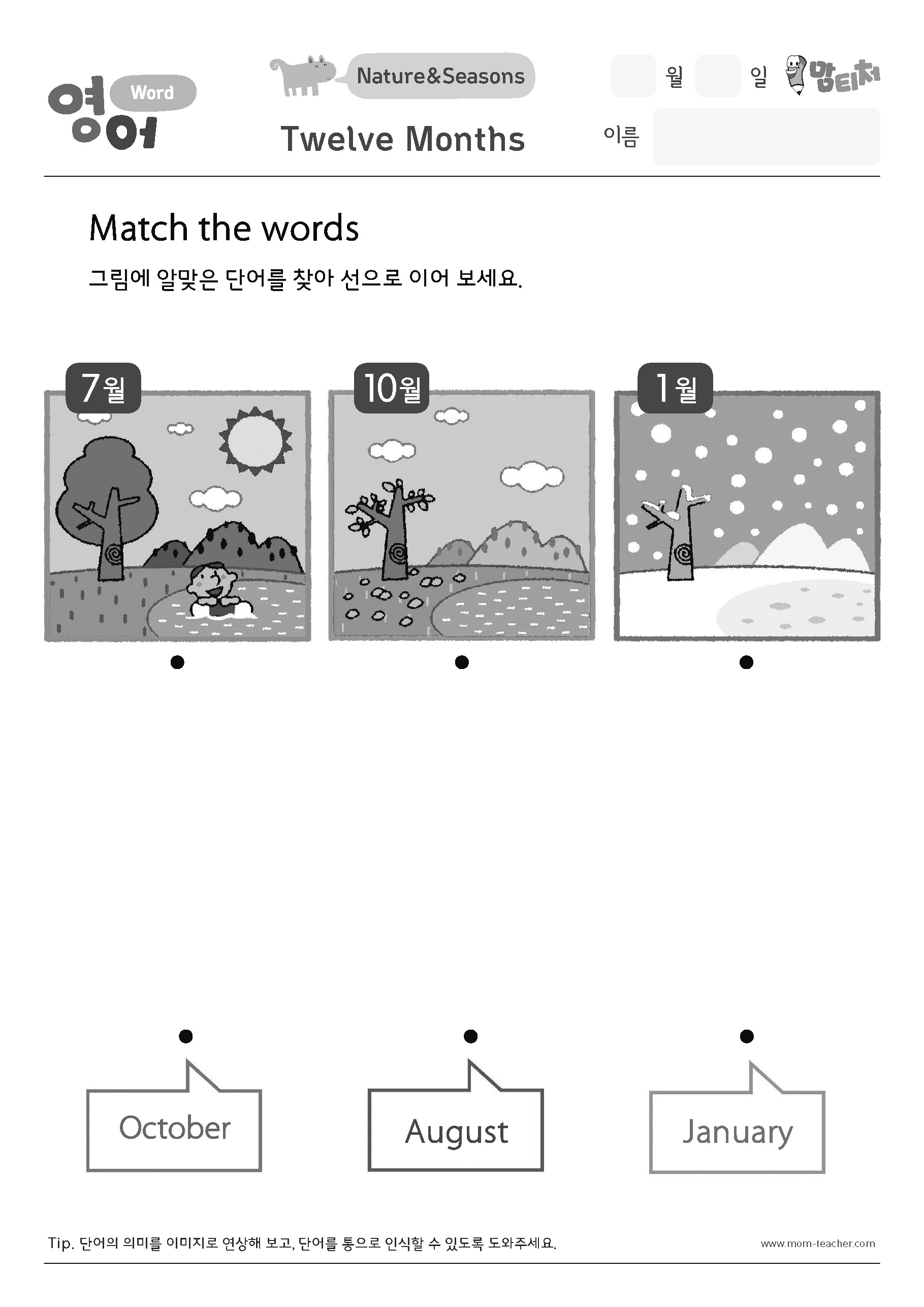 영어 Word

Nature&Seasons

Twelve Months

월 일 맘티처

이름

Match the words

그림에 알맞은 단어를 찾아 선으로 이어 보세요.

7월

10월

1월

October

August

January

Tip. 단어의 의미를 이미지로 연상해 보고, 단어를 통으로 인식할 수 있도록 도와주세요.

www.mom-teacher.com